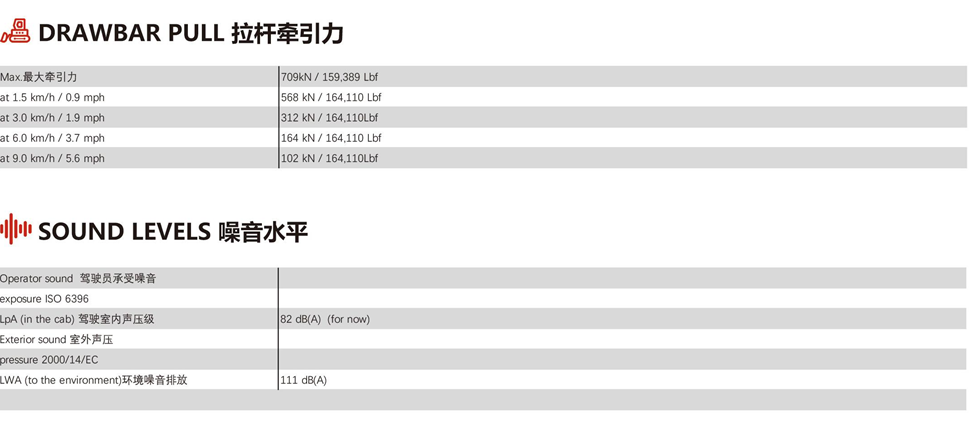 DRAWBAR PULL 拉杆牵引力

| Max.最大牵引力 | 709kN / 159,389 Lbf |
|---|---|
| at 1.5 km/h / 0.9 mph | 568 kN / 164,110 Lbf |
| at 3.0 km/h / 1.9 mph | 312 kN / 164,110Lbf |
| at 6.0 km/h / 3.7 mph | 164 kN / 164,110 Lbf |
| at 9.0 km/h / 5.6 mph | 102 kN / 164,110Lbf |

SOUND LEVELS 噪音水平

| Operator sound 驾驶员承受噪音 | |
|---|---|
| exposure ISO 6396 | |
| LpA (in the cab) 驾驶室内声压级 | 82 dB(A) (for now) |
| Exterior sound 室外声压 | |
| pressure 2000/14/EC | |
| LWA (to the environment)环境噪音排放 | 111 dB(A) |